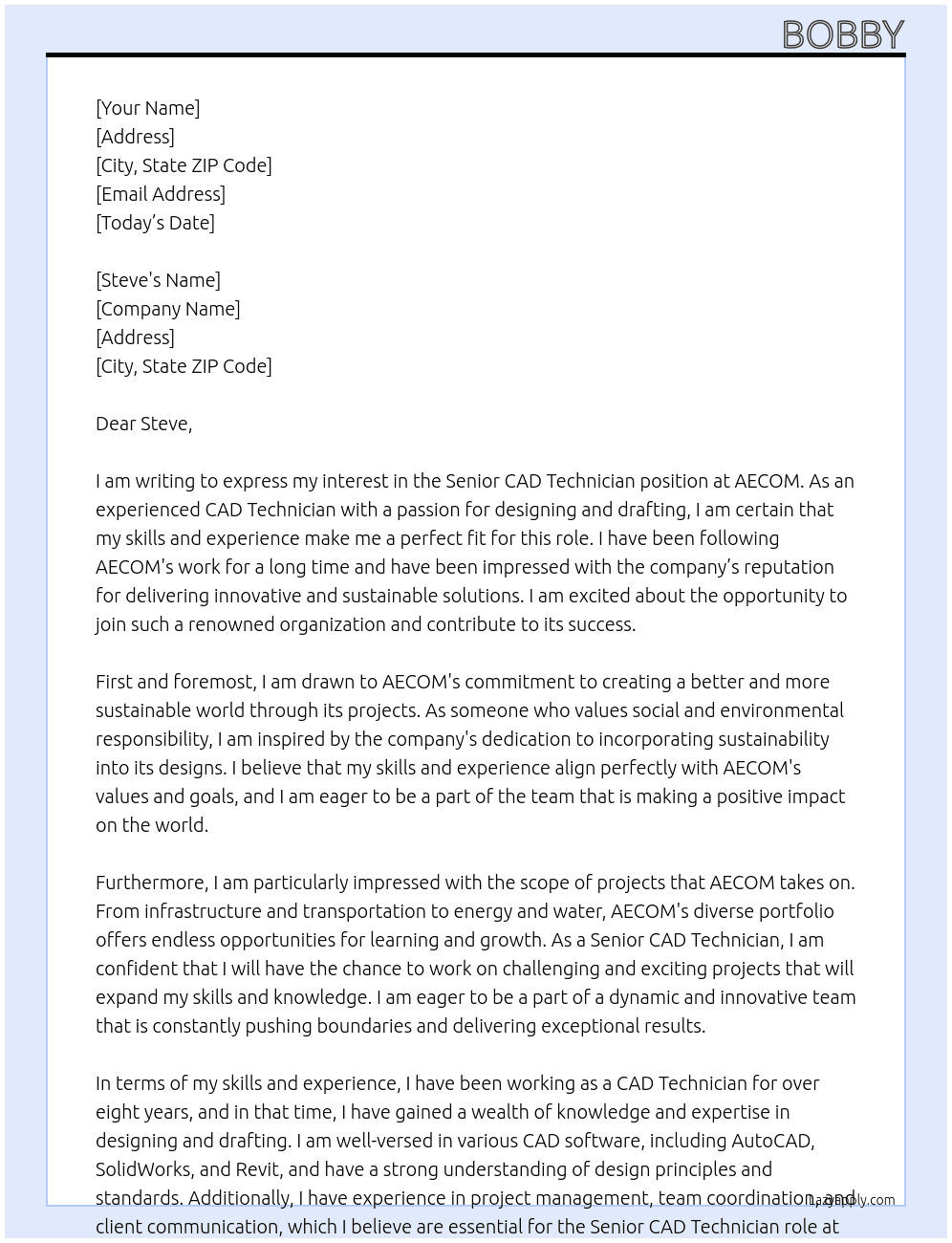 BOBBY

[Your Name]
[Address]
[City, State ZIP Code]
[Email Address]
[Today's Date]

[Steve's Name]
[Company Name]
[Address]
[City, State ZIP Code]

Dear Steve,

I am writing to express my interest in the Senior CAD Technician position at AECOM. As an experienced CAD Technician with a passion for designing and drafting, I am certain that my skills and experience make me a perfect fit for this role. I have been following AECOM's work for a long time and have been impressed with the company's reputation for delivering innovative and sustainable solutions. I am excited about the opportunity to join such a renowned organization and contribute to its success.

First and foremost, I am drawn to AECOM's commitment to creating a better and more sustainable world through its projects. As someone who values social and environmental responsibility, I am inspired by the company's dedication to incorporating sustainability into its designs. I believe that my skills and experience align perfectly with AECOM's values and goals, and I am eager to be a part of the team that is making a positive impact on the world.

Furthermore, I am particularly impressed with the scope of projects that AECOM takes on. From infrastructure and transportation to energy and water, AECOM's diverse portfolio offers endless opportunities for learning and growth. As a Senior CAD Technician, I am confident that I will have the chance to work on challenging and exciting projects that will expand my skills and knowledge. I am eager to be a part of a dynamic and innovative team that is constantly pushing boundaries and delivering exceptional results.

In terms of my skills and experience, I have been working as a CAD Technician for over eight years, and in that time, I have gained a wealth of knowledge and expertise in designing and drafting. I am well-versed in various CAD software, including AutoCAD, SolidWorks, and Revit, and have a strong understanding of design principles and standards. Additionally, I have experience in project management, team coordination, and client communication, which I believe are essential for the Senior CAD Technician role at

LazyApply.com